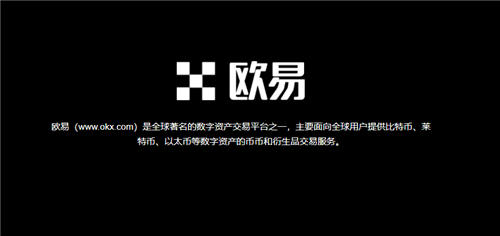 欧易

欧易（www.okx.com）是全球著名的数字资产交易平台之一，主要面向全球用户提供比特币、莱特币、以太币等数字资产的币币和衍生品交易服务。